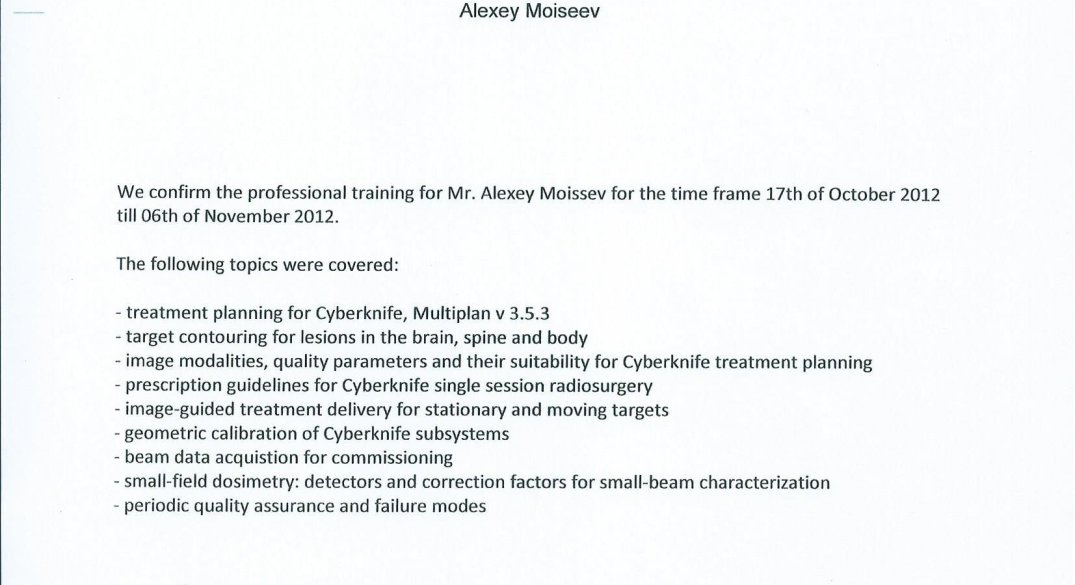 Alexey Moiseev

We confirm the professional training for Mr. Alexey Moissev for the time frame 17th of October 2012 till 06th of November 2012.

The following topics were covered:

- treatment planning for Cyberknife, Multiplan v 3.5.3
- target contouring for lesions in the brain, spine and body
- image modalities, quality parameters and their suitability for Cyberknife treatment planning
- prescription guidelines for Cyberknife single session radiosurgery
- image-guided treatment delivery for stationary and moving targets
- geometric calibration of Cyberknife subsystems
- beam data acquistion for commissioning
- small-field dosimetry: detectors and correction factors for small-beam characterization
- periodic quality assurance and failure modes